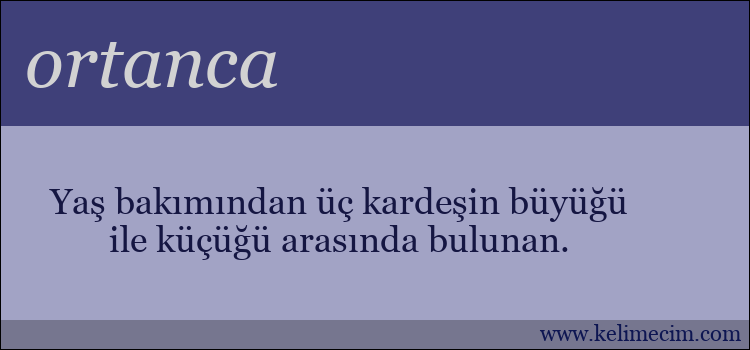 ortanca

Yaş bakımından üç kardeşin büyüğü ile küçüğü arasında bulunan.

www.kelimecim.com